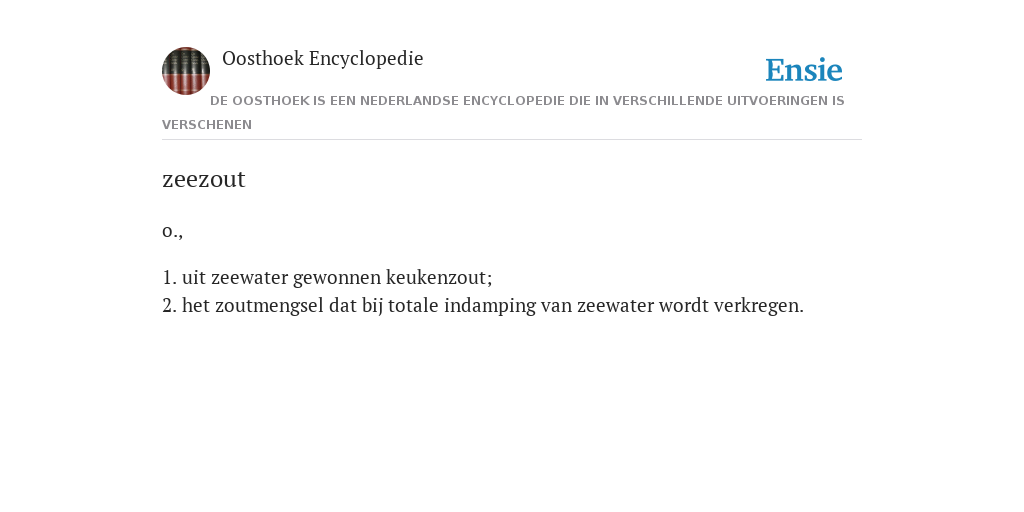 Oosthoek Encyclopedie

Ensie

DE OOSTHOEK IS EEN NEDERLANDSE ENCYCLOPEDIE DIE IN VERSCHILLENDE UITVOERINGEN IS VERSCHENEN

zeezout

o.,

1. uit zeewater gewonnen keukenzout;
2. het zoutmengsel dat bij totale indamping van zeewater wordt verkregen.